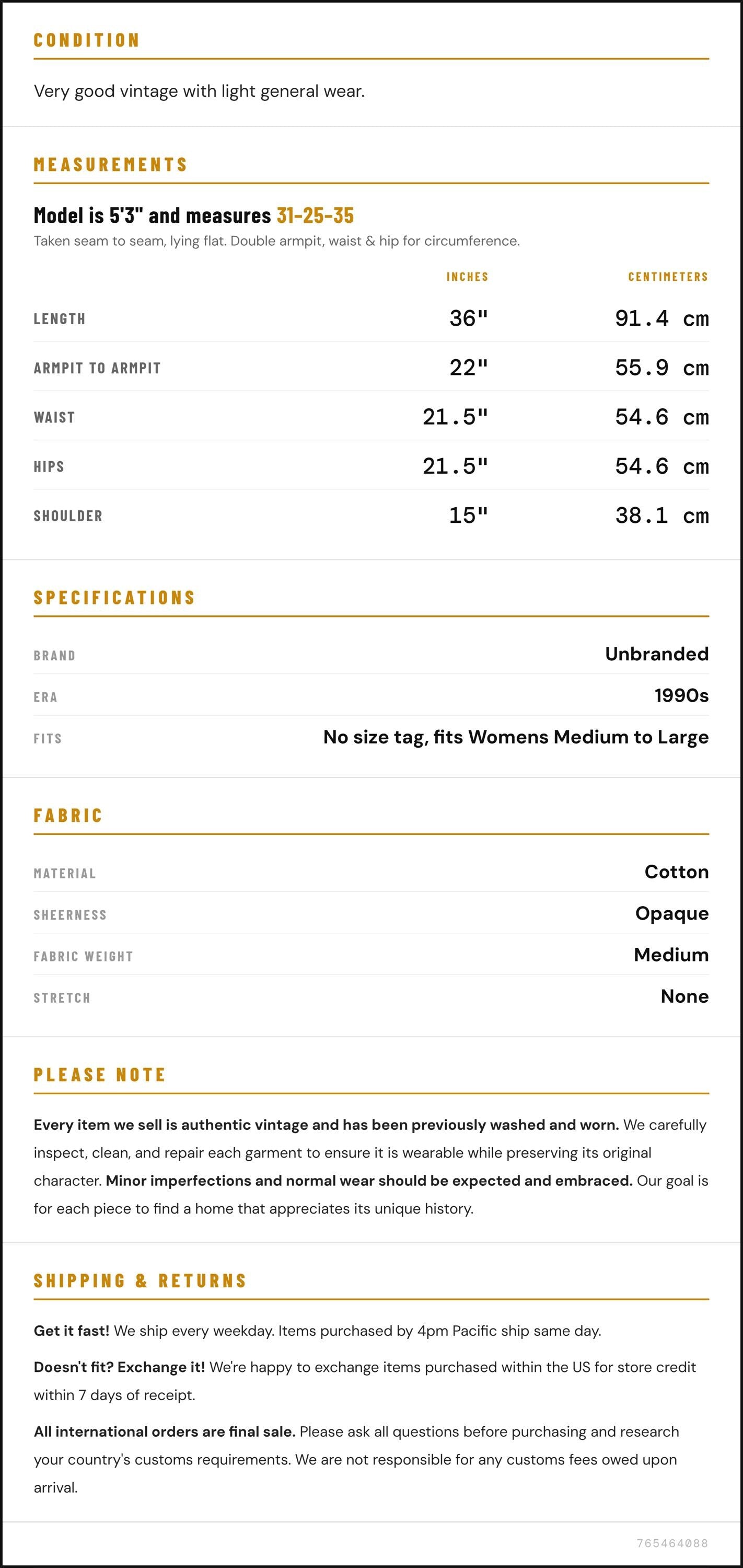 CONDITION

Very good vintage with light general wear.

MEASUREMENTS

Model is 5'3" and measures 31-25-35

Taken seam to seam, lying flat. Double armpit, waist & hip for circumference.

|  | INCHES | CENTIMETERS |
|---|---|---|
| LENGTH | 36" | 91.4 cm |
| ARMPIT TO ARMPIT | 22" | 55.9 cm |
| WAIST | 21.5" | 54.6 cm |
| HIPS | 21.5" | 54.6 cm |
| SHOULDER | 15" | 38.1 cm |

SPECIFICATIONS

BRAND
Unbranded

ERA
1990s

FITS
No size tag, fits Womens Medium to Large

FABRIC

MATERIAL
Cotton

SHEERNESS
Opaque

FABRIC WEIGHT
Medium

STRETCH
None

PLEASE NOTE

Every item we sell is authentic vintage and has been previously washed and worn. We carefully inspect, clean, and repair each garment to ensure it is wearable while preserving its original character. Minor imperfections and normal wear should be expected and embraced. Our goal is for each piece to find a home that appreciates its unique history.

SHIPPING & RETURNS

Get it fast! We ship every weekday. Items purchased by 4pm Pacific ship same day.

Doesn't fit? Exchange it! We're happy to exchange items purchased within the US for store credit within 7 days of receipt.

All international orders are final sale. Please ask all questions before purchasing and research your country's customs requirements. We are not responsible for any customs fees owed upon arrival.

765464088